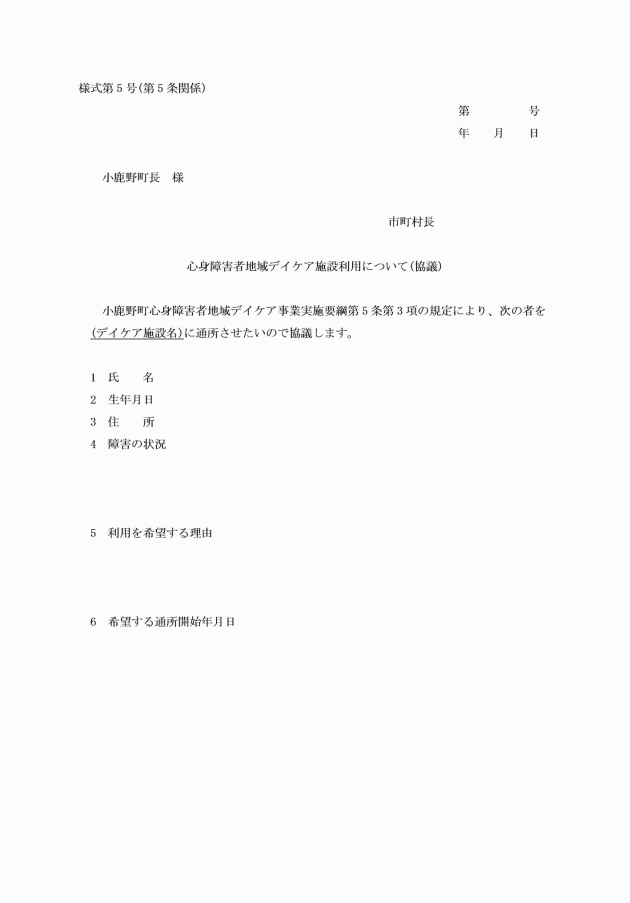 様式第５号(第５条関係)

第　　　　号
年　　月　　日

小鹿野町長　様

市町村長

心身障害者地域デイケア施設利用について(協議)

小鹿野町心身障害者地域デイケア事業実施要綱第５条第３項の規定により、次の者を(デイケア施設名)に通所させたいので協議します。

1　氏　　名
2　生年月日
3　住　　所
4　障害の状況

5　利用を希望する理由

6　希望する通所開始年月日